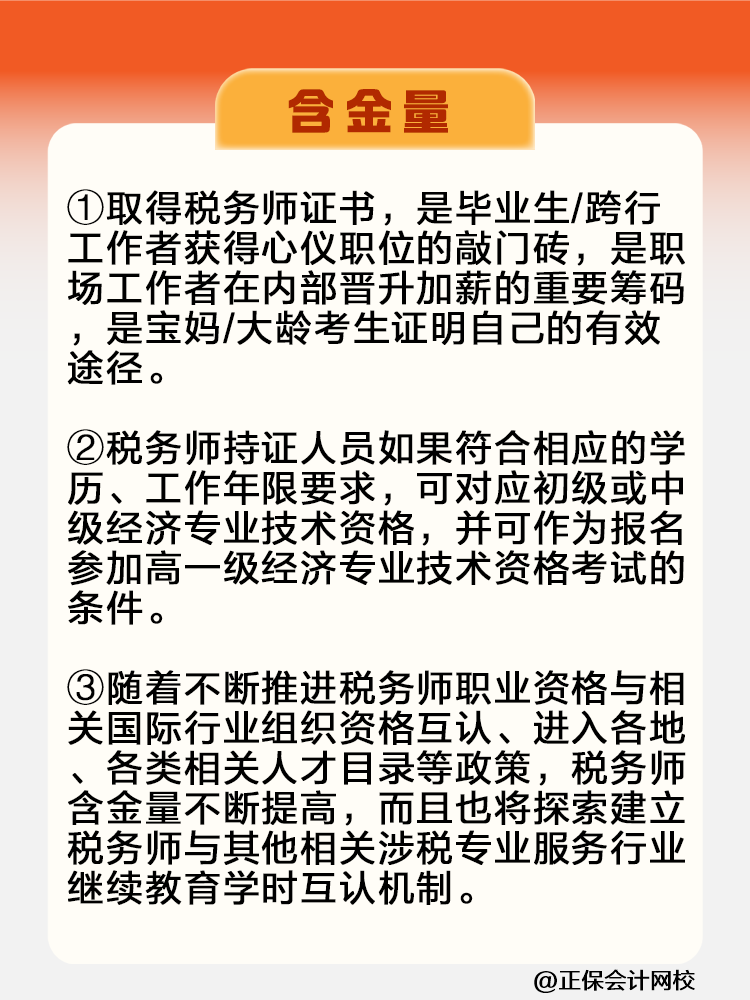 含金量

①取得税务师证书，是毕业生/跨行工作者获得心仪职位的敲门砖，是职场工作者在内部晋升加薪的重要筹码，是宝妈/大龄考生证明自己的有效途径。

②税务师持证人员如果符合相应的学历、工作年限要求，可对应初级或中级经济专业技术资格，并可作为报名参加高一级经济专业技术资格考试的条件。

③随着不断推进税务师职业资格与相关国际行业组织资格互认、进入各地、各类相关人才目录等政策，税务师含金量不断提高，而且也将探索建立税务师与其他相关涉税专业服务行业继续教育学时互认机制。

@正保会计网校